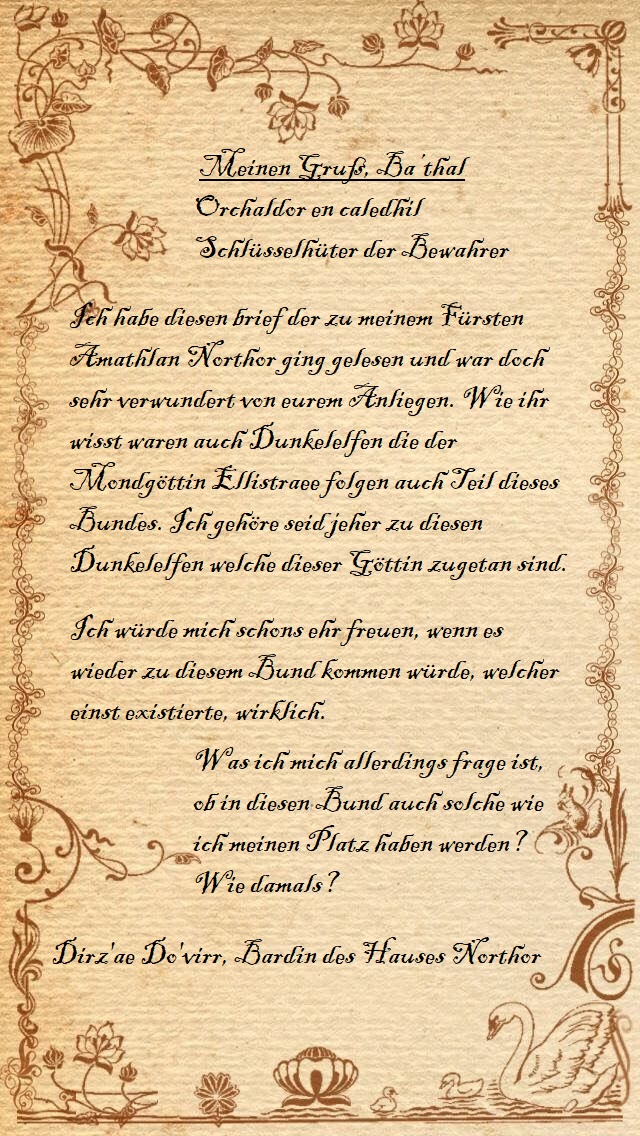 Meinen Gruß, Ba'thal
Orchaldor en caledhil
Schlüsselhüter der Bewahrer

Ich habe diesen brief der zu meinem Fürsten Amathlan Northor ging gelesen und war doch sehr verwundert von eurem Anliegen. Wie ihr wisst waren auch Dunkelelfen die der Mondgöttin Ellistraee folgen auch Teil dieses Bundes. Ich gehöre seid jeher zu diesen Dunkelelfen welche dieser Göttin zugetan sind.

Ich würde mich schons ehr freuen, wenn es wieder zu diesem Bund kommen würde, welcher einst existierte, wirklich.

Was ich mich allerdings frage ist, ob in diesen Bund auch solche wie ich meinen Platz haben werden? Wie damals?

Dirz'ae Do'virr, Bardin des Hauses Northor